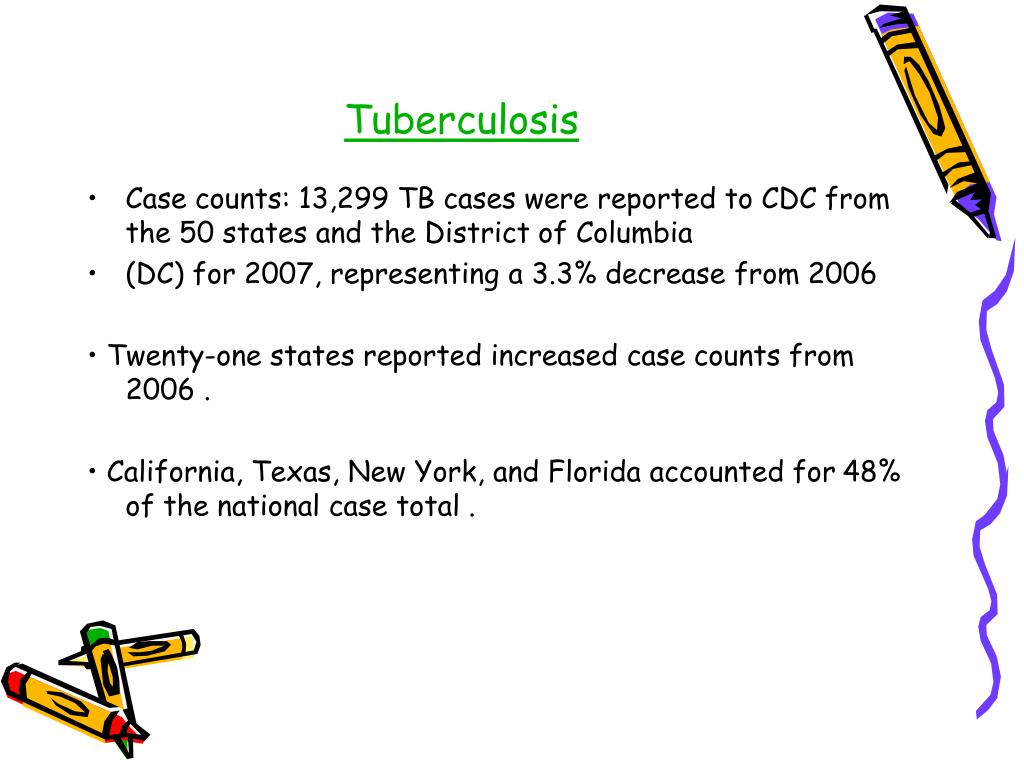 Tuberculosis

• Case counts: 13,299 TB cases were reported to CDC from the 50 states and the District of Columbia

• (DC) for 2007, representing a 3.3% decrease from 2006

• Twenty-one states reported increased case counts from 2006 .

• California, Texas, New York, and Florida accounted for 48% of the national case total .